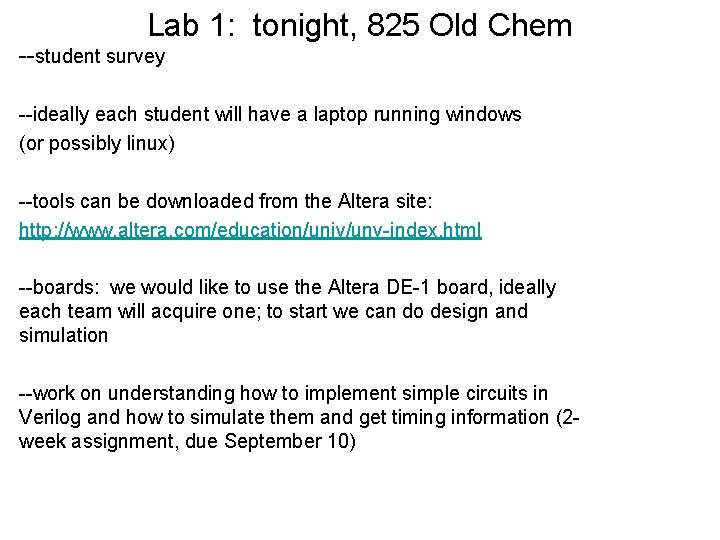 Lab 1: tonight, 825 Old Chem

--student survey

--ideally each student will have a laptop running windows (or possibly linux)

--tools can be downloaded from the Altera site:
http://www.altera.com/education/univ/unv-index.html

--boards: we would like to use the Altera DE-1 board, ideally each team will acquire one; to start we can do design and simulation

--work on understanding how to implement simple circuits in Verilog and how to simulate them and get timing information (2-week assignment, due September 10)